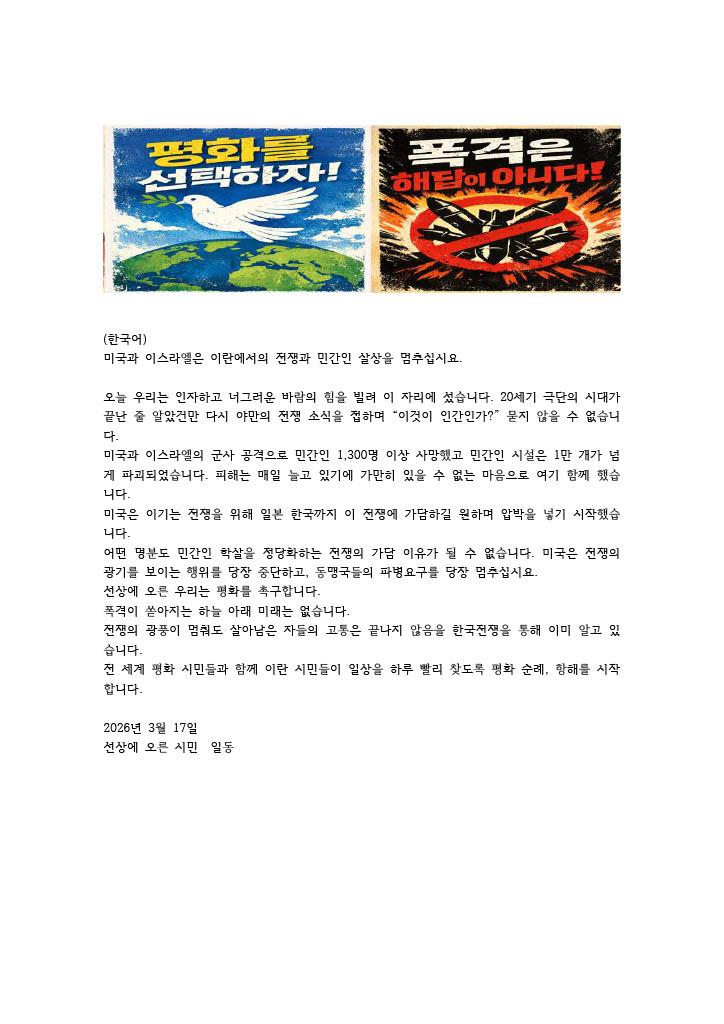 평화를 선택하자!

폭격은 해답이 아니다!

(한국어)
미국과 이스라엘은 이란에서의 전쟁과 민간인 살상을 멈추십시요.

오늘 우리는 인자하고 너그러운 바람의 힘을 빌려 이 자리에 섰습니다. 20세기 극단의 시대가 끝난 줄 알았건만 다시 야만의 전쟁 소식을 접하며 "이것이 인간인가?" 묻지 않을 수 없습니다.
미국과 이스라엘의 군사 공격으로 민간인 1,300명 이상 사망했고 민간인 시설은 1만 개가 넘게 파괴되었습니다. 피해는 매일 늘고 있기에 가만히 있을 수 없는 마음으로 여기 함께 했습니다.
미국은 이기는 전쟁을 위해 일본 한국까지 이 전쟁에 가담하길 원하며 압박을 넣기 시작했습니다.
어떤 명분도 민간인 학살을 정당화하는 전쟁의 가담 이유가 될 수 없습니다. 미국은 전쟁의 광기를 보이는 행위를 당장 중단하고, 동맹국들의 파병요구를 당장 멈추십시요.
선상에 오른 우리는 평화를 촉구합니다.
폭격이 쏟아지는 하늘 아래 미래는 없습니다.
전쟁의 광풍이 멈춰도 살아남은 자들의 고통은 끝나지 않음을 한국전쟁을 통해 이미 알고 있습니다.
전 세계 평화 시민들과 함께 이란 시민들이 일상을 하루 빨리 찾도록 평화 순례, 항해를 시작합니다.

2026년 3월 17일
선상에 오른 시민 일동